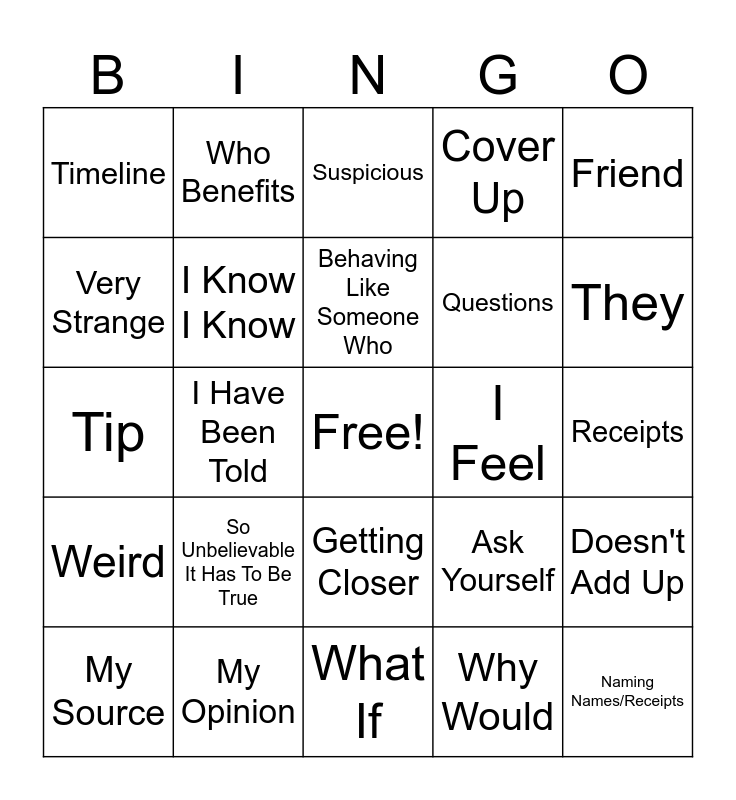 | B | I | N | G | O |
|---|---|---|---|---|
| Timeline | Who Benefits | Suspicious | Cover Up | Friend |
| Very Strange | I Know I Know | Behaving Like Someone Who | Questions | They |
| Tip | I Have Been Told | Free! | I Feel | Receipts |
| Weird | So Unbelievable It Has To Be True | Getting Closer | Ask Yourself | Doesn't Add Up |
| My Source | My Opinion | What If | Why Would | Naming Names/Receipts |